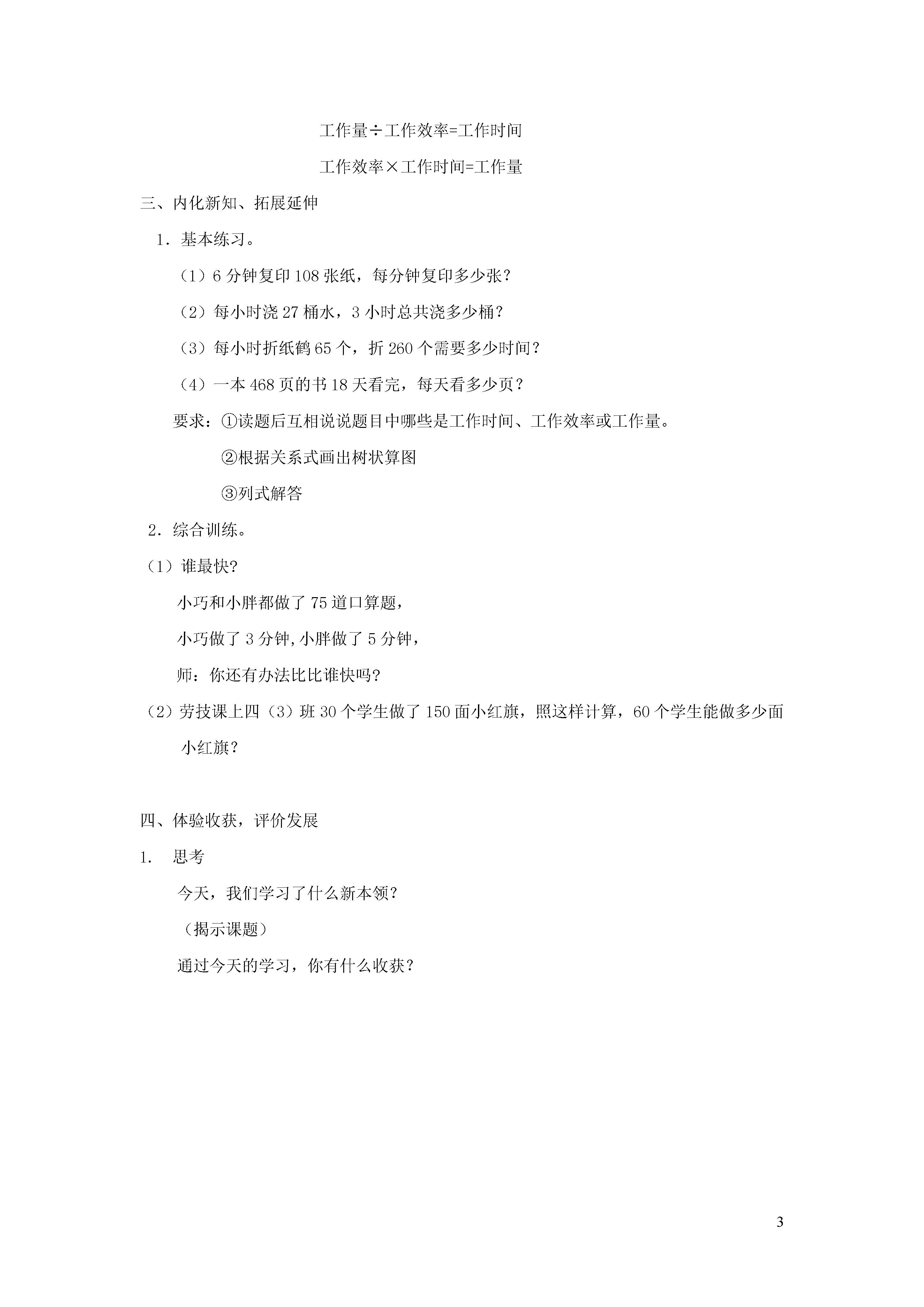 工作量÷工作效率=工作时间

工作效率×工作时间=工作量

三、内化新知、拓展延伸

1．基本练习。

（1）6 分钟复印 108 张纸，每分钟复印多少张？

（2）每小时浇 27 桶水，3 小时总共浇多少桶？

（3）每小时折纸鹤 65 个，折 260 个需要多少时间？

（4）一本 468 页的书 18 天看完，每天看多少页？

要求：①读题后互相说说题目中哪些是工作时间、工作效率或工作量。

②根据关系式画出树状算图

③列式解答

2．综合训练。

（1）谁最快?

小巧和小胖都做了 75 道口算题，

小巧做了 3 分钟,小胖做了 5 分钟，

师：你还有办法比比谁快吗?

（2）劳技课上四（3）班 30 个学生做了 150 面小红旗，照这样计算，60 个学生能做多少面小红旗？

四、体验收获，评价发展

1.　思考

今天，我们学习了什么新本领?

（揭示课题）

通过今天的学习，你有什么收获？

3